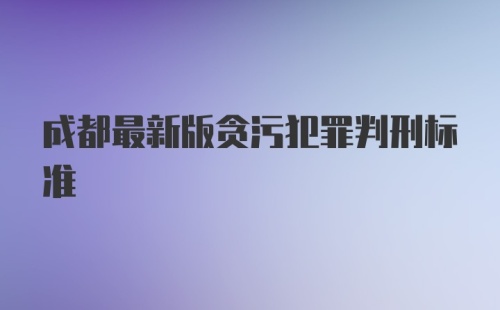 成都最新版贪污犯罪判刑标准